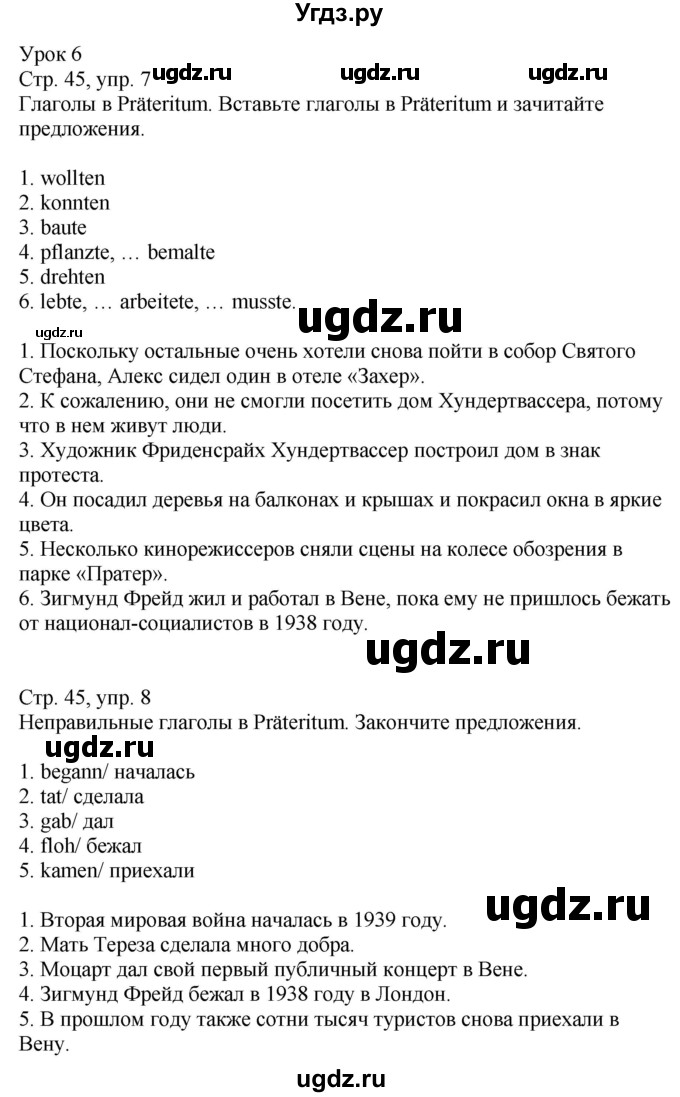 Угдз.ру

Урок 6
Стр. 45, упр. 7 ugdz.ru ugdz.ru ugdz.ru
Глаголы в Präteritum. Вставьте глаголы в Präteritum и зачитайте предложения.

1. wollten
2. konnten
3. baute
4. pflanzte, … bemalte
5. drehten
6. lebte, … arbeitete, … musste. ugdz.ru
ugdz.ru
1. Поскольку остальные очень хотели снова пойти в собор Святого Стефана, Алекс сидел один в отеле «Захер».
2. К сожалению, они не смогли посетить дом Хундертвассера, потому что в нем живут люди.
3. Художник Фриденсрайх Хундертвассер построил дом в знак протеста.
4. Он посадил деревья на балконах и крышах и покрасил окна в яркие цвета.
5. Несколько кинорежиссеров сняли сцены на колесе обозрения в парке «Пратер».
6. Зигмунд Фрейд жил и работал в Вене, пока ему не пришлось бежать от национал-социалистов в 1938 году.
ugdz.ru

Стр. 45, упр. 8
Неправильные глаголы в Präteritum. Закончите предложения.
ugdz.ru
1. begann/ началась
2. tat/ сделала
3. gab/ дал
4. floh/ бежал
5. kamen/ приехали

ugdz.ru
1. Вторая мировая война началась в 1939 году.
2. Мать Тереза сделала много добра.
3. Моцарт дал свой первый публичный концерт в Вене.
4. Зигмунд Фрейд бежал в 1938 году в Лондон.
5. В прошлом году также сотни тысяч туристов снова приехали в Вену.

ugdz.ru